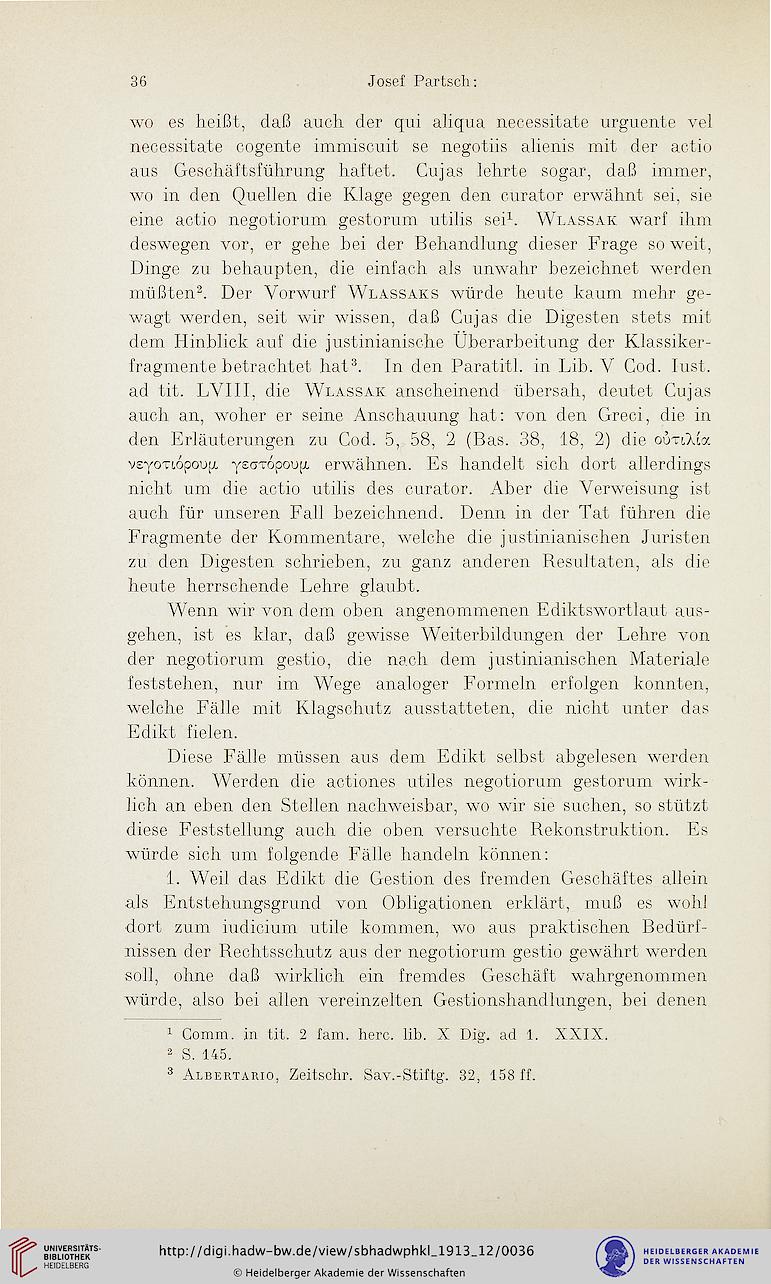 36 Josef Partsch:

wo es heißt, daß auch der qui aliqua necessitate urguente vel necessitate cogente immiscuit se negotiis alienis mit der actio aus Geschäftsführung haftet. Cujas lehrte sogar, daß immer, wo in den Quellen die Klage gegen den curator erwähnt sei, sie eine actio negotiorum gestorum utilis sei$^1$. Wlassak warf ihm deswegen vor, er gehe bei der Behandlung dieser Frage so weit, Dinge zu behaupten, die einfach als unwahr bezeichnet werden müßten$^2$. Der Vorwurf Wlassaks würde heute kaum mehr gewagt werden, seit wir wissen, daß Cujas die Digesten stets mit dem Hinblick auf die justinianische Überarbeitung der Klassikerfragmente betrachtet hat$^3$. In den Paratitl. in Lib. V Cod. Iust. ad tit. LVIII, die Wlassak anscheinend übersah, deutet Cujas auch an, woher er seine Anschauung hat: von den Greci, die in den Erläuterungen zu Cod. 5, 58, 2 (Bas. 38, 18, 2) die οὐτιλία νεγοτιόρουμ γεστόρουμ erwähnen. Es handelt sich dort allerdings nicht um die actio utilis des curator. Aber die Verweisung ist auch für unseren Fall bezeichnend. Denn in der Tat führen die Fragmente der Kommentare, welche die justinianischen Juristen zu den Digesten schrieben, zu ganz anderen Resultaten, als die heute herrschende Lehre glaubt.

Wenn wir von dem oben angenommenen Ediktswortlaut ausgehen, ist es klar, daß gewisse Weiterbildungen der Lehre von der negotiorum gestio, die nach dem justinianischen Materiale feststehen, nur im Wege analoger Formeln erfolgen konnten, welche Fälle mit Klagschutz ausstatteten, die nicht unter das Edikt fielen.

Diese Fälle müssen aus dem Edikt selbst abgelesen werden können. Werden die actiones utiles negotiorum gestorum wirklich an eben den Stellen nachweisbar, wo wir sie suchen, so stützt diese Feststellung auch die oben versuchte Rekonstruktion. Es würde sich um folgende Fälle handeln können:

1. Weil das Edikt die Gestion des fremden Geschäftes allein als Entstehungsgrund von Obligationen erklärt, muß es wohl dort zum iudicium utile kommen, wo aus praktischen Bedürfnissen der Rechtsschutz aus der negotiorum gestio gewährt werden soll, ohne daß wirklich ein fremdes Geschäft wahrgenommen würde, also bei allen vereinzelten Gestionshandlungen, bei denen

$^1$ Comm. in tit. 2 fam. herc. lib. X Dig. ad 1. XXIX.
$^2$ S. 145.
$^3$ Albertario, Zeitschr. Sav.-Stiftg. 32, 158 ff.

UNIVERSITÄTS-BIBLIOTHEK HEIDELBERG
http://digi.hadw-bw.de/view/sbhadwphkl_1913_12/0036
© Heidelberger Akademie der Wissenschaften
HEIDELBERGER AKADEMIE DER WISSENSCHAFTEN